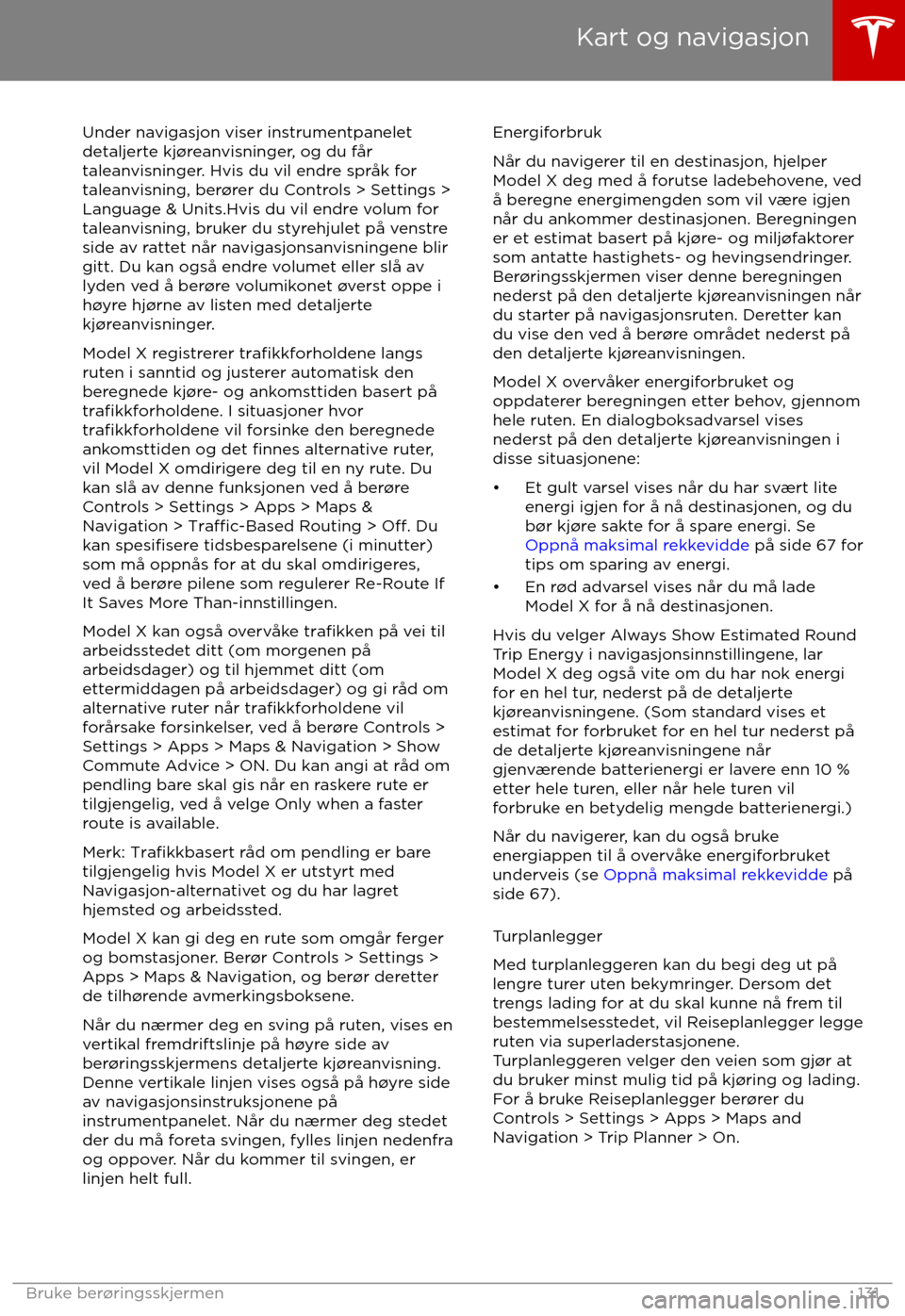 Kart og navigasjon

Under navigasjon viser instrumentpanelet detaljerte kjøreanvisninger, og du får taleanvisninger. Hvis du vil endre språk for taleanvisning, berører du Controls > Settings > Language & Units.Hvis du vil endre volum for taleanvisning, bruker du styrehjulet på venstre side av rattet når navigasjonsanvisningene blir gitt. Du kan også endre volumet eller slå av lyden ved å berøre volumikonet øverst oppe i høyre hjørne av listen med detaljerte kjøreanvisninger.

Model X registrerer trafikkforholdene langs ruten i sanntid og justerer automatisk den beregnede kjøre- og ankomsttiden basert på trafikkforholdene. I situasjoner hvor trafikkforholdene vil forsinke den beregnede ankomsttiden og det finnes alternative ruter, vil Model X omdirigere deg til en ny rute. Du kan slå av denne funksjonen ved å berøre Controls > Settings > Apps > Maps & Navigation > Traffic-Based Routing > Off. Du kan spesifisere tidsbesparelsene (i minutter) som må oppnås for at du skal omdirigeres, ved å berøre pilene som regulerer Re-Route If It Saves More Than-innstillingen.

Model X kan også overvåke trafikken på vei til arbeidsstedet ditt (om morgenen på arbeidsdager) og til hjemmet ditt (om ettermiddagen på arbeidsdager) og gi råd om alternative ruter når trafikkforholdene vil forårsake forsinkelser, ved å berøre Controls > Settings > Apps > Maps & Navigation > Show Commute Advice > ON. Du kan angi at råd om pendling bare skal gis når en raskere rute er tilgjengelig, ved å velge Only when a faster route is available.

Merk: Trafikkbasert råd om pendling er bare tilgjengelig hvis Model X er utstyrt med Navigasjon-alternativet og du har lagret hjemsted og arbeidssted.

Model X kan gi deg en rute som omgår ferger og bomstasjoner. Berør Controls > Settings > Apps > Maps & Navigation, og berør deretter de tilhørende avmerkingsboksene.

Når du nærmer deg en sving på ruten, vises en vertikal fremdriftslinje på høyre side av berøringsskjermens detaljerte kjøreanvisning. Denne vertikale linjen vises også på høyre side av navigasjonsinstruksjonene på instrumentpanelet. Når du nærmer deg stedet der du må foreta svingen, fylles linjen nedenfra og oppover. Når du kommer til svingen, er linjen helt full.

Energiforbruk

Når du navigerer til en destinasjon, hjelper Model X deg med å forutse ladebehovene, ved å beregne energimengden som vil være igjen når du ankommer destinasjonen. Beregningen er et estimat basert på kjøre- og miljøfaktorer som antatte hastighets- og hevingsendringer. Berøringsskjermen viser denne beregningen nederst på den detaljerte kjøreanvisningen når du starter på navigasjonsruten. Deretter kan du vise den ved å berøre området nederst på den detaljerte kjøreanvisningen.

Model X overvåker energiforbruket og oppdaterer beregningen etter behov, gjennom hele ruten. En dialogboksadvarsel vises nederst på den detaljerte kjøreanvisningen i disse situasjonene:

• Et gult varsel vises når du har svært lite energi igjen for å nå destinasjonen, og du bør kjøre sakte for å spare energi. Se Oppnå maksimal rekkevidde på side 67 for tips om sparing av energi.

• En rød advarsel vises når du må lade Model X for å nå destinasjonen.

Hvis du velger Always Show Estimated Round Trip Energy i navigasjonsinnstillingene, lar Model X deg også vite om du har nok energi for en hel tur, nederst på de detaljerte kjøreanvisningene. (Som standard vises et estimat for forbruket for en hel tur nederst på de detaljerte kjøreanvisningene når gjenværende batterienergi er lavere enn 10 % etter hele turen, eller når hele turen vil forbruke en betydelig mengde batterienergi.)

Når du navigerer, kan du også bruke energiappen til å overvåke energiforbruket underveis (se Oppnå maksimal rekkevidde på side 67).

Turplanlegger

Med turplanleggeren kan du begi deg ut på lengre turer uten bekymringer. Dersom det trengs lading for at du skal kunne nå frem til bestemmelsesstedet, vil Reiseplanlegger legge ruten via superladerstasjonene. Turplanleggeren velger den veien som gjør at du bruker minst mulig tid på kjøring og lading. For å bruke Reiseplanlegger berører du Controls > Settings > Apps > Maps and Navigation > Trip Planner > On.

Bruke berøringsskjermen 131

carmanualsonline.info